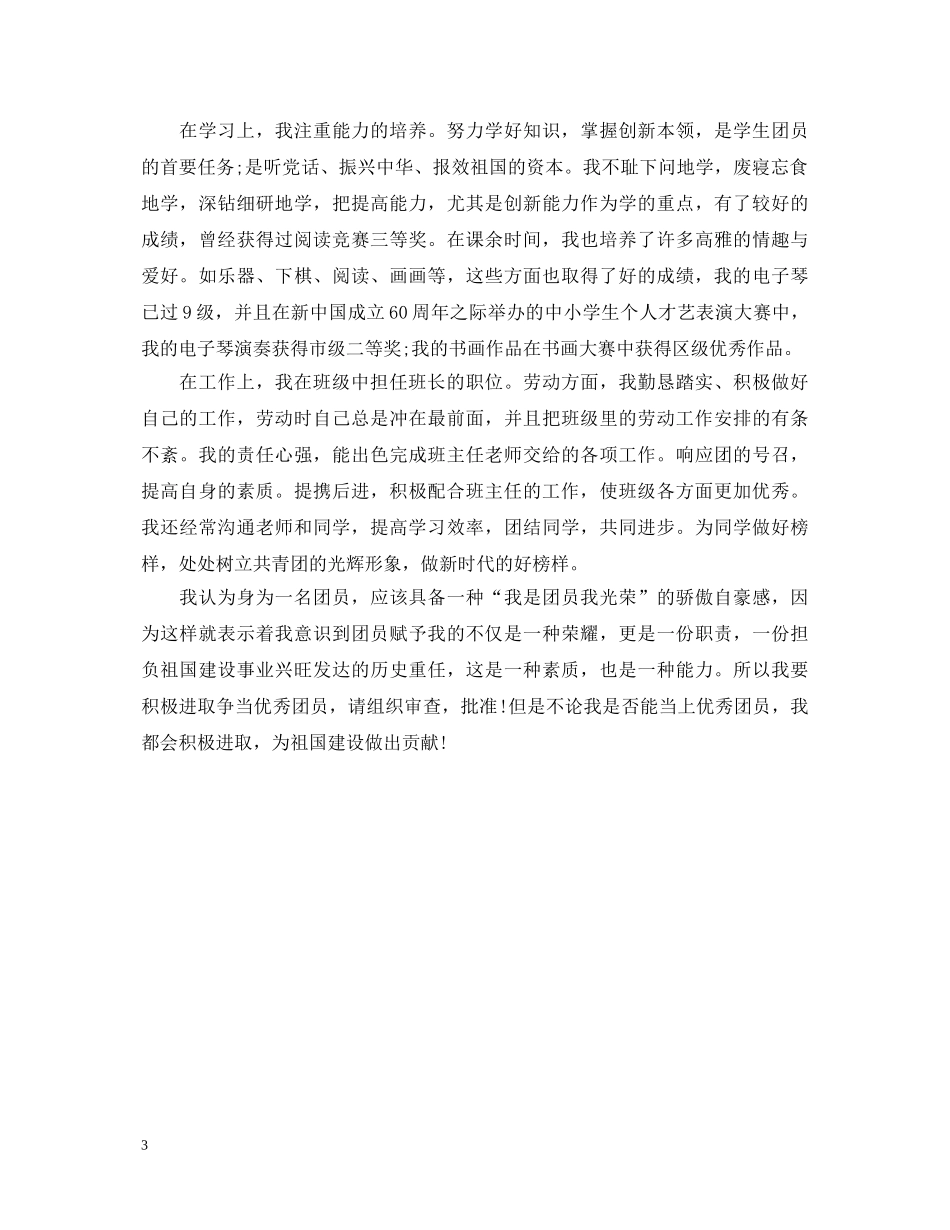 在学习上，我注重能力的培养。努力学好知识，掌握创新本领，是学生团员的首要任务;是听党话、振兴中华、报效祖国的资本。我不耻下问地学，废寝忘食地学，深钻细研地学，把提高能力，尤其是创新能力作为学的重点，有了较好的成绩，曾经获得过阅读竞赛三等奖。在课余时间，我也培养了许多高雅的情趣与爱好。如乐器、下棋、阅读、画画等，这些方面也取得了好的成绩，我的电子琴已过 9 级，并且在新中国成立 60 周年之际举办的中小学生个人才艺表演大赛中，我的电子琴演奏获得市级二等奖;我的书画作品在书画大赛中获得区级优秀作品。

在工作上，我在班级中担任班长的职位。劳动方面，我勤恳踏实、积极做好自己的工作，劳动时自己总是冲在最前面，并且把班级里的劳动工作安排的有条不紊。我的责任心强，能出色完成班主任老师交给的各项工作。响应团的号召，提高自身的素质。提携后进，积极配合班主任的工作，使班级各方面更加优秀。我还经常沟通老师和同学，提高学习效率，团结同学，共同进步。为同学做好榜样，处处树立共青团的光辉形象，做新时代的好榜样。

我认为身为一名团员，应该具备一种“我是团员我光荣”的骄傲自豪感，因为这样就表示着我意识到团员赋予我的不仅是一种荣耀，更是一份职责，一份担负祖国建设事业兴旺发达的历史重任，这是一种素质，也是一种能力。所以我要积极进取争当优秀团员，请组织审查，批准!但是不论我是否能当上优秀团员，我都会积极进取，为祖国建设做出贡献!

3